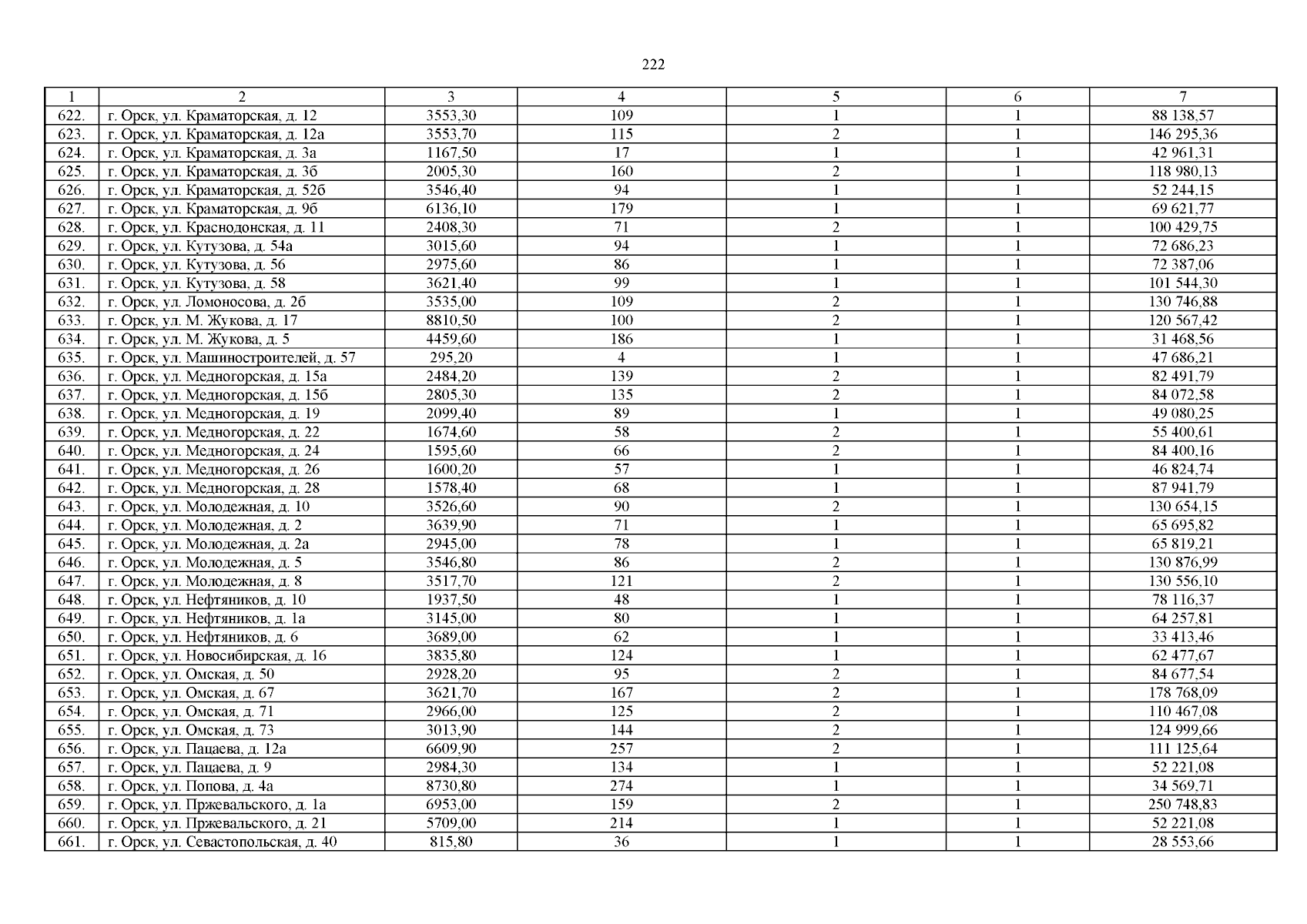 222

| 1 | 2 | 3 | 4 | 5 | 6 | 7 |
|---|---|---|---|---|---|---|
| 622. | г. Орск, ул. Краматорская, д. 12 | 3553,30 | 109 | 1 | 1 | 88 138,57 |
| 623. | г. Орск, ул. Краматорская, д. 12а | 3553,70 | 115 | 2 | 1 | 146 295,36 |
| 624. | г. Орск, ул. Краматорская, д. 3а | 1167,50 | 17 | 1 | 1 | 42 961,31 |
| 625. | г. Орск, ул. Краматорская, д. 3б | 2005,30 | 160 | 2 | 1 | 118 980,13 |
| 626. | г. Орск, ул. Краматорская, д. 52б | 3546,40 | 94 | 1 | 1 | 52 244,15 |
| 627. | г. Орск, ул. Краматорская, д. 9б | 6136,10 | 179 | 1 | 1 | 69 621,77 |
| 628. | г. Орск, ул. Краснодонская, д. 11 | 2408,30 | 71 | 2 | 1 | 100 429,75 |
| 629. | г. Орск, ул. Кутузова, д. 54а | 3015,60 | 94 | 1 | 1 | 72 686,23 |
| 630. | г. Орск, ул. Кутузова, д. 56 | 2975,60 | 86 | 1 | 1 | 72 387,06 |
| 631. | г. Орск, ул. Кутузова, д. 58 | 3621,40 | 99 | 1 | 1 | 101 544,30 |
| 632. | г. Орск, ул. Ломоносова, д. 2б | 3535,00 | 109 | 2 | 1 | 130 746,88 |
| 633. | г. Орск, ул. М. Жукова, д. 17 | 8810,50 | 100 | 2 | 1 | 120 567,42 |
| 634. | г. Орск, ул. М. Жукова, д. 5 | 4459,60 | 186 | 1 | 1 | 31 468,56 |
| 635. | г. Орск, ул. Машиностроителей, д. 57 | 295,20 | 4 | 1 | 1 | 47 686,21 |
| 636. | г. Орск, ул. Медногорская, д. 15а | 2484,20 | 139 | 2 | 1 | 82 491,79 |
| 637. | г. Орск, ул. Медногорская, д. 15б | 2805,30 | 135 | 2 | 1 | 84 072,58 |
| 638. | г. Орск, ул. Медногорская, д. 19 | 2099,40 | 89 | 1 | 1 | 49 080,25 |
| 639. | г. Орск, ул. Медногорская, д. 22 | 1674,60 | 58 | 2 | 1 | 55 400,61 |
| 640. | г. Орск, ул. Медногорская, д. 24 | 1595,60 | 66 | 2 | 1 | 84 400,16 |
| 641. | г. Орск, ул. Медногорская, д. 26 | 1600,20 | 57 | 1 | 1 | 46 824,74 |
| 642. | г. Орск, ул. Медногорская, д. 28 | 1578,40 | 68 | 1 | 1 | 87 941,79 |
| 643. | г. Орск, ул. Молодежная, д. 10 | 3526,60 | 90 | 2 | 1 | 130 654,15 |
| 644. | г. Орск, ул. Молодежная, д. 2 | 3639,90 | 71 | 1 | 1 | 65 695,82 |
| 645. | г. Орск, ул. Молодежная, д. 2а | 2945,00 | 78 | 1 | 1 | 65 819,21 |
| 646. | г. Орск, ул. Молодежная, д. 5 | 3546,80 | 86 | 2 | 1 | 130 876,99 |
| 647. | г. Орск, ул. Молодежная, д. 8 | 3517,70 | 121 | 2 | 1 | 130 556,10 |
| 648. | г. Орск, ул. Нефтяников, д. 10 | 1937,50 | 48 | 1 | 1 | 78 116,37 |
| 649. | г. Орск, ул. Нефтяников, д. 1а | 3145,00 | 80 | 1 | 1 | 64 257,81 |
| 650. | г. Орск, ул. Нефтяников, д. 6 | 3689,00 | 62 | 1 | 1 | 33 413,46 |
| 651. | г. Орск, ул. Новосибирская, д. 16 | 3835,80 | 124 | 1 | 1 | 62 477,67 |
| 652. | г. Орск, ул. Омская, д. 50 | 2928,20 | 95 | 2 | 1 | 84 677,54 |
| 653. | г. Орск, ул. Омская, д. 67 | 3621,70 | 167 | 2 | 1 | 178 768,09 |
| 654. | г. Орск, ул. Омская, д. 71 | 2966,00 | 125 | 2 | 1 | 110 467,08 |
| 655. | г. Орск, ул. Омская, д. 73 | 3013,90 | 144 | 2 | 1 | 124 999,66 |
| 656. | г. Орск, ул. Пацаева, д. 12а | 6609,90 | 257 | 2 | 1 | 111 125,64 |
| 657. | г. Орск, ул. Пацаева, д. 9 | 2984,30 | 134 | 1 | 1 | 52 221,08 |
| 658. | г. Орск, ул. Попова, д. 4а | 8730,80 | 274 | 1 | 1 | 34 569,71 |
| 659. | г. Орск, ул. Пржевальского, д. 1а | 6953,00 | 159 | 2 | 1 | 250 748,83 |
| 660. | г. Орск, ул. Пржевальского, д. 21 | 5709,00 | 214 | 1 | 1 | 52 221,08 |
| 661. | г. Орск, ул. Севастопольская, д. 40 | 815,80 | 36 | 1 | 1 | 28 553,66 |